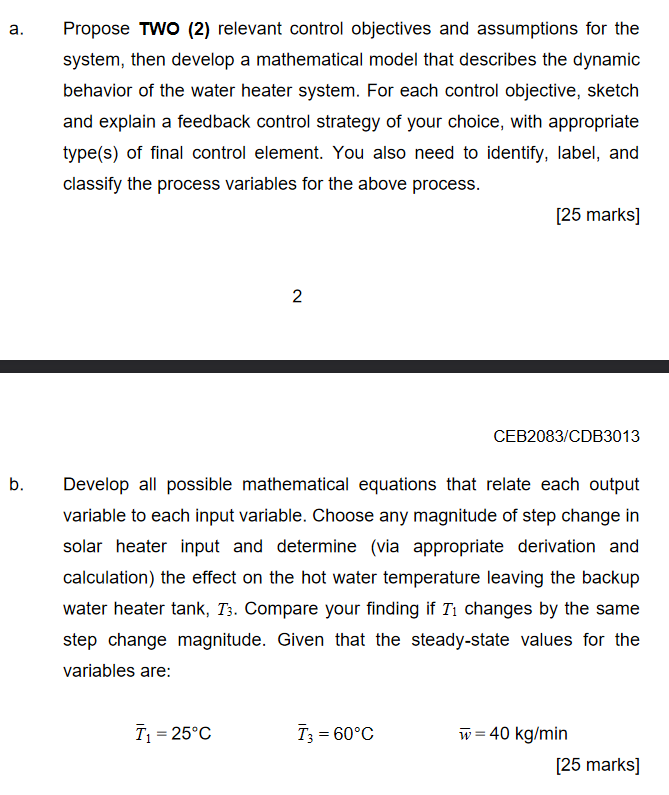 a. Propose **TWO (2)** relevant control objectives and assumptions for the system, then develop a mathematical model that describes the dynamic behavior of the water heater system. For each control objective, sketch and explain a feedback control strategy of your choice, with appropriate type(s) of final control element. You also need to identify, label, and classify the process variables for the above process.

[25 marks]

2

CEB2083/CDB3013

b. Develop all possible mathematical equations that relate each output variable to each input variable. Choose any magnitude of step change in solar heater input and determine (via appropriate derivation and calculation) the effect on the hot water temperature leaving the backup water heater tank, $T_3$. Compare your finding if $T_1$ changes by the same step change magnitude. Given that the steady-state values for the variables are:

$\bar{T}_1 = 25°C$ $\bar{T}_3 = 60°C$ $\bar{w} = 40$ kg/min

[25 marks]